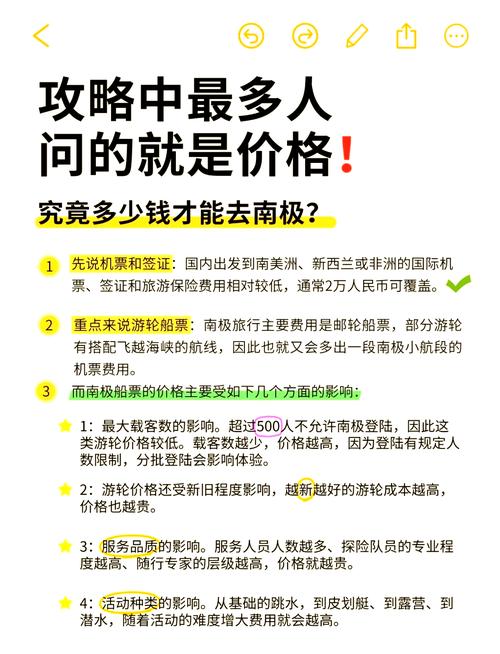 攻略中最多人问的就是价格❗

究竟多少钱才能去南极？

1 先说机票和签证：国内出发到南美洲、新西兰或非洲的国际机票、签证和旅游保险费用相对较低，通常2万人民币可覆盖。

2 重点来说游轮船票：南极旅行主要费用是邮轮船票，部分游轮有搭配飞越海峡的航线，因此也就又会多出一段南极小航段的机票费用。

3 而南极船票的价格主要受如下几个方面的影响：

1：最大载客数的影响。超过500人不允许南极登陆，因此这类游轮价格较低。载客数越少，价格越高，因为登陆有规定人数限制，分批登陆会影响体验。

2：游轮价格还受新旧程度影响，越新越好的游轮成本越高，价格也越贵。

3：服务品质的影响。服务人员人数越多、探险队员的专业程度越高、随行专家的层级越高，价格就越贵。

4：活动种类的影响。从基础的跳水，到皮划艇、到露营、到潜水，随着活动的难度增大费用就会越高。